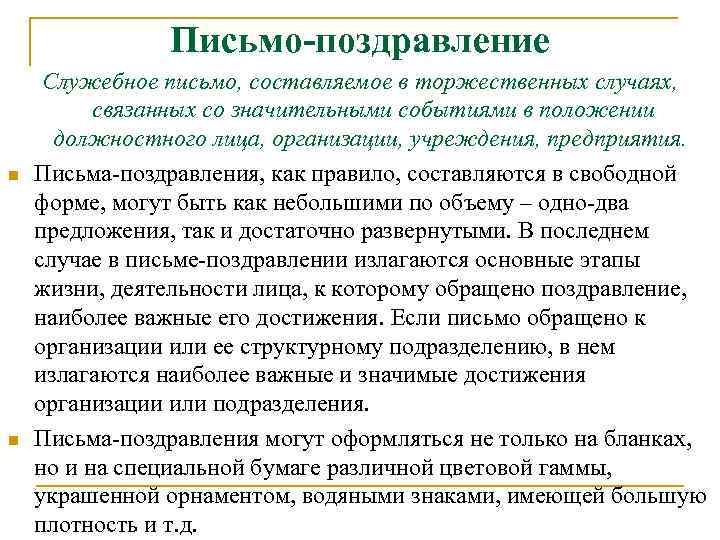 Письмо-поздравление

Служебное письмо, составляемое в торжественных случаях, связанных со значительными событиями в положении должностного лица, организации, учреждения, предприятия.

Письма-поздравления, как правило, составляются в свободной форме, могут быть как небольшими по объему – одно-два предложения, так и достаточно развернутыми. В последнем случае в письме-поздравлении излагаются основные этапы жизни, деятельности лица, к которому обращено поздравление, наиболее важные его достижения. Если письмо обращено к организации или ее структурному подразделению, в нем излагаются наиболее важные и значимые достижения организации или подразделения.

Письма-поздравления могут оформляться не только на бланках, но и на специальной бумаге различной цветовой гаммы, украшенной орнаментом, водяными знаками, имеющей большую плотность и т.д.